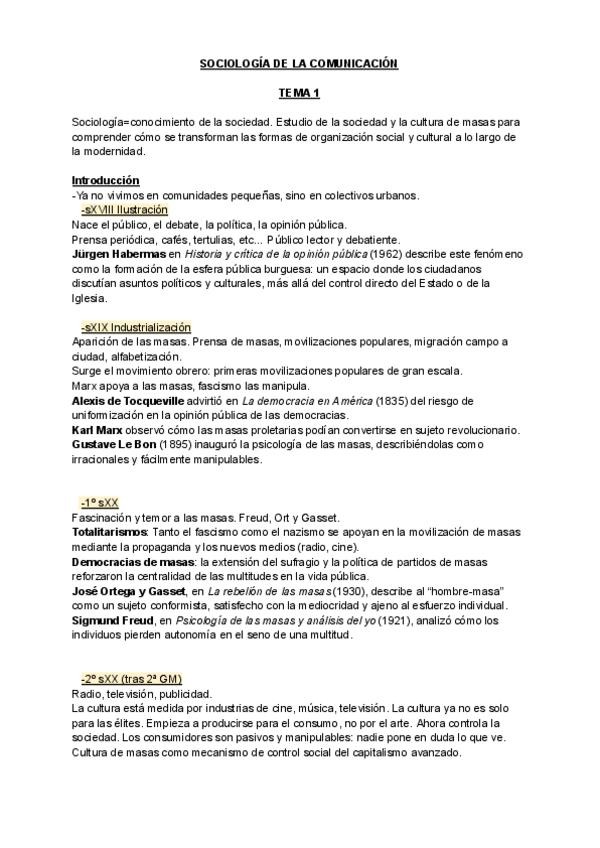 SOCIOLOGÍA DE LA COMUNICACIÓN

TEMA 1

Sociología=conocimiento de la sociedad. Estudio de la sociedad y la cultura de masas para comprender cómo se transforman las formas de organización social y cultural a lo largo de la modernidad.

Introducción
-Ya no vivimos en comunidades pequeñas, sino en colectivos urbanos.
-sXVIII Ilustración
Nace el público, el debate, la política, la opinión pública.
Prensa periódica, cafés, tertulias, etc... Público lector y debatiente.
Jürgen Habermas en Historia y crítica de la opinión pública (1962) describe este fenómeno como la formación de la esfera pública burguesa: un espacio donde los ciudadanos discutían asuntos políticos y culturales, más allá del control directo del Estado o de la Iglesia.

-sXIX Industrialización
Aparición de las masas. Prensa de masas, movilizaciones populares, migración campo a ciudad, alfabetización.
Surge el movimiento obrero: primeras movilizaciones populares de gran escala.
Marx apoya a las masas, fascismo las manipula.
Alexis de Tocqueville advirtió en La democracia en América (1835) del riesgo de uniformización en la opinión pública de las democracias.
Karl Marx observó cómo las masas proletarias podían convertirse en sujeto revolucionario.
Gustave Le Bon (1895) inauguró la psicología de las masas, describiéndolas como irracionales y fácilmente manipulables.

-1º sXX
Fascinación y temor a las masas. Freud, Ort y Gasset.
Totalitarismos: Tanto el fascismo como el nazismo se apoyan en la movilización de masas mediante la propaganda y los nuevos medios (radio, cine).
Democracias de masas: la extensión del sufragio y la política de partidos de masas reforzaron la centralidad de las multitudes en la vida pública.
José Ortega y Gasset, en La rebelión de las masas (1930), describe al "hombre-masa" como un sujeto conformista, satisfecho con la mediocridad y ajeno al esfuerzo individual.
Sigmund Freud, en Psicología de las masas y análisis del yo (1921), analizó cómo los individuos pierden autonomía en el seno de una multitud.

-2º sXX (tras 2ª GM)
Radio, televisión, publicidad.
La cultura está medida por industrias de cine, música, televisión. La cultura ya no es solo para las élites. Empieza a producirse para el consumo, no por el arte. Ahora controla la sociedad. Los consumidores son pasivos y manipulables: nadie pone en duda lo que ve.
Cultura de masas como mecanismo de control social del capitalismo avanzado.